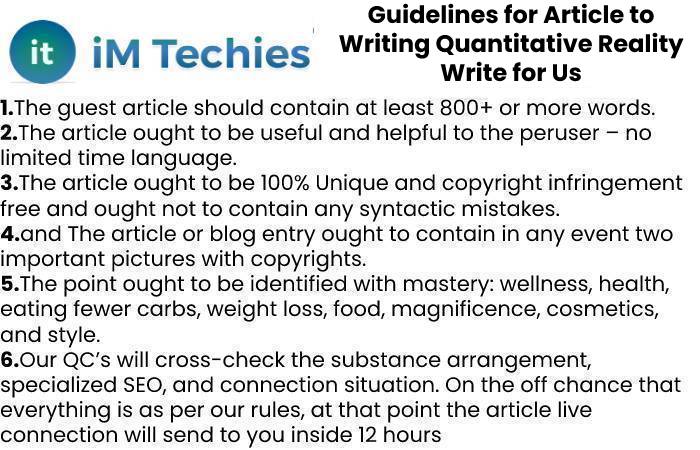 it iM Techies

Guidelines for Article to Writing Quantitative Reality Write for Us

1.The guest article should contain at least 800+ or more words.
2.The article ought to be useful and helpful to the peruser – no limited time language.
3.The article ought to be 100% Unique and copyright infringement free and ought not to contain any syntactic mistakes.
4.and The article or blog entry ought to contain in any event two important pictures with copyrights.
5.The point ought to be identified with mastery: wellness, health, eating fewer carbs, weight loss, food, magnificence, cosmetics, and style.
6.Our QC's will cross-check the substance arrangement, specialized SEO, and connection situation. On the off chance that everything is as per our rules, at that point the article live connection will send to you inside 12 hours